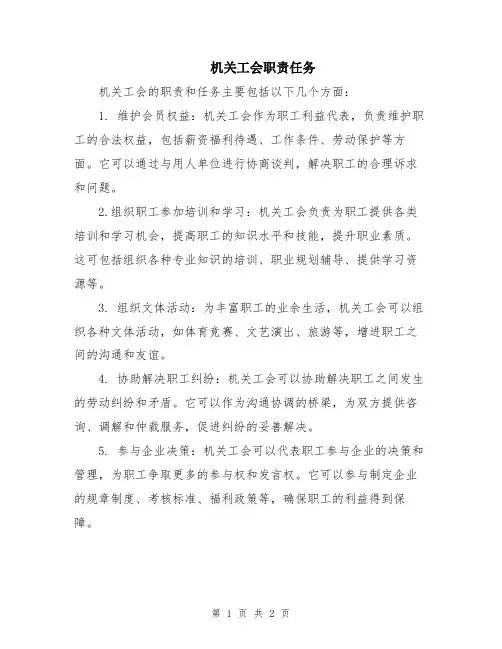 机关工会职责任务

机关工会的职责和任务主要包括以下几个方面：

1. 维护会员权益：机关工会作为职工利益代表，负责维护职工的合法权益，包括薪资福利待遇、工作条件、劳动保护等方面。它可以通过与用人单位进行协商谈判，解决职工的合理诉求和问题。

2.组织职工参加培训和学习：机关工会负责为职工提供各类培训和学习机会，提高职工的知识水平和技能，提升职业素质。这可包括组织各种专业知识的培训、职业规划辅导、提供学习资源等。

3. 组织文体活动：为丰富职工的业余生活，机关工会可以组织各种文体活动，如体育竞赛、文艺演出、旅游等，增进职工之间的沟通和友谊。

4. 协助解决职工纠纷：机关工会可以协助解决职工之间发生的劳动纠纷和矛盾。它可以作为沟通协调的桥梁，为双方提供咨询、调解和仲裁服务，促进纠纷的妥善解决。

5. 参与企业决策：机关工会可以代表职工参与企业的决策和管理，为职工争取更多的参与权和发言权。它可以参与制定企业的规章制度、考核标准、福利政策等，确保职工的利益得到保障。

第 1 页 共 2 页